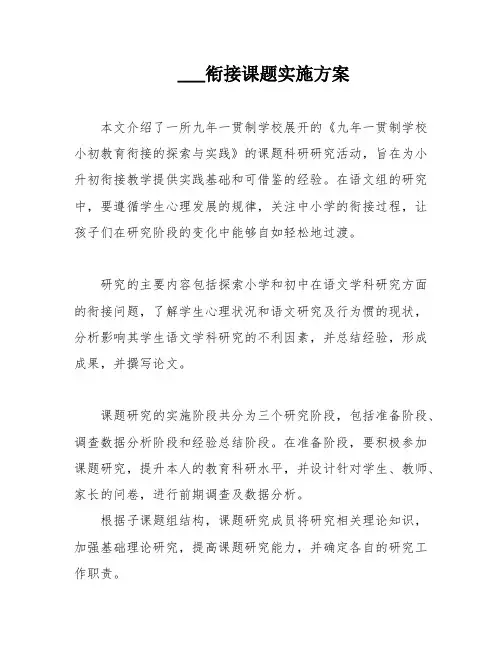 ___衔接课题实施方案

本文介绍了一所九年一贯制学校展开的《九年一贯制学校小初教育衔接的探索与实践》的课题科研研究活动，旨在为小升初衔接教学提供实践基础和可借鉴的经验。在语文组的研究中，要遵循学生心理发展的规律，关注中小学的衔接过程，让孩子们在研究阶段的变化中能够自如轻松地过渡。

研究的主要内容包括探索小学和初中在语文学科研究方面的衔接问题，了解学生心理状况和语文研究及行为惯的现状，分析影响其学生语文学科研究的不利因素，并总结经验，形成成果，并撰写论文。

课题研究的实施阶段共分为三个研究阶段，包括准备阶段、调查数据分析阶段和经验总结阶段。在准备阶段，要积极参加课题研究，提升本人的教育科研水平，并设计针对学生、教师、家长的问卷，进行前期调查及数据分析。

根据子课题组结构，课题研究成员将研究相关理论知识，加强基础理论研究，提高课题研究能力，并确定各自的研究工作职责。